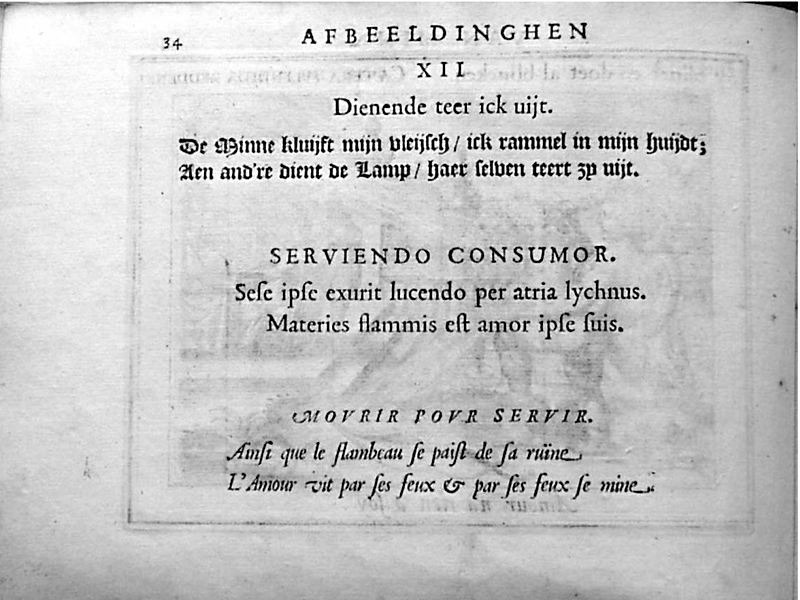 34 AFBEELDINGHEN

XII

Dienende teer ick uijt.

De Minne kluijft mijn vleijsch / ick rammel in mijn huijdt;
Aen and're dient de Lamp / haer selven teert zy uijt.

SERVIENDO CONSUMOR.

Sese ipse exurit lucendo per atria lychnus.
Materies flammis est amor ipse suis.

MOVRIR POVR SERVIR.

Ainsi que le flambeau se paist de sa ruïne
L'Amour vit par ses feux & par ses feux se mine.